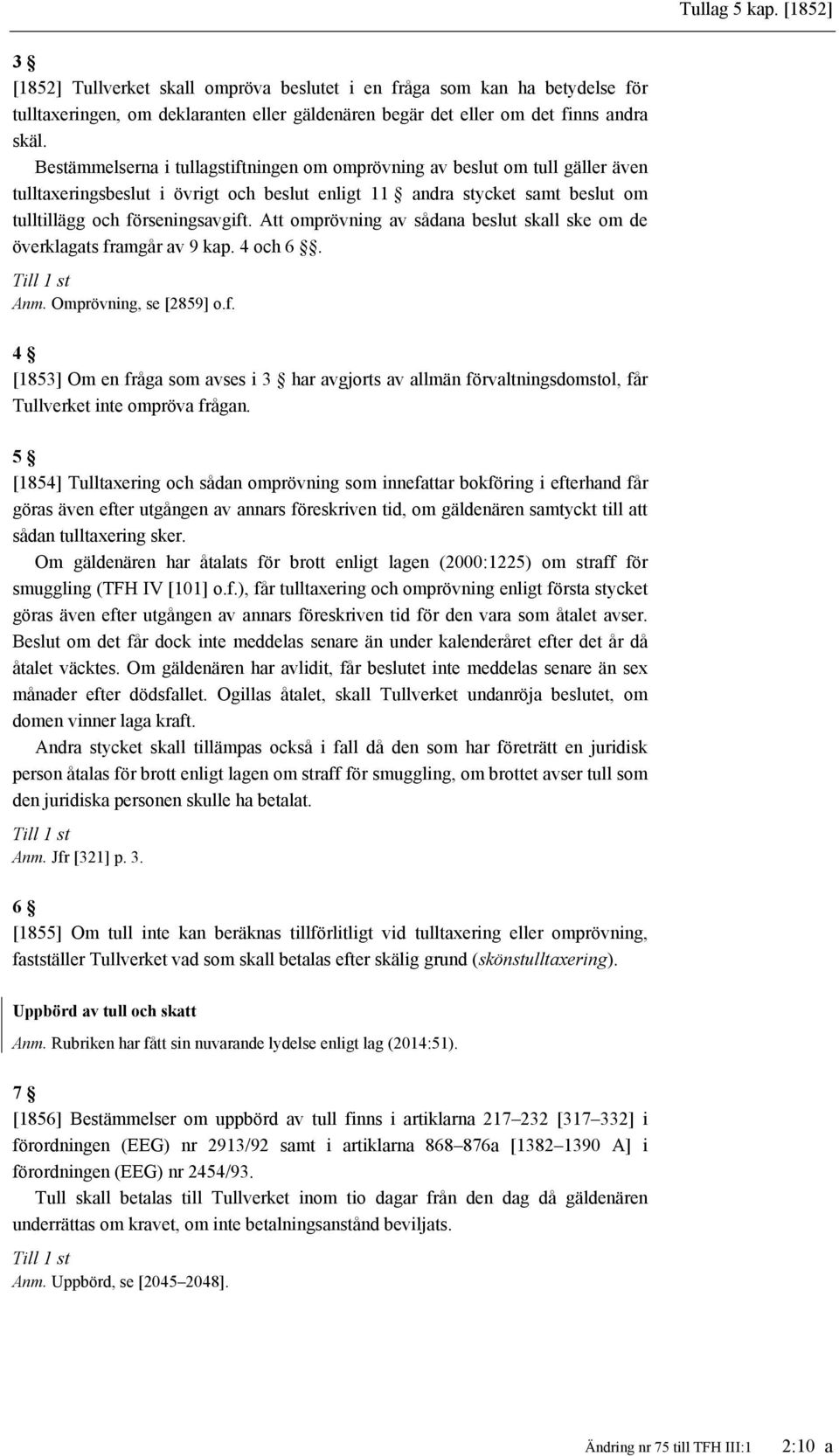 Tullag 5 kap. [1852]

3 §

[1852] Tullverket skall ompröva beslutet i en fråga som kan ha betydelse för tulltaxeringen, om deklaranten eller gäldenären begär det eller om det finns andra skäl.

Bestämmelserna i tullagstiftningen om omprövning av beslut om tull gäller även tulltaxeringsbeslut i övrigt och beslut enligt 11 § andra stycket samt beslut om tulltillägg och förseningsavgift. Att omprövning av sådana beslut skall ske om de överklagats framgår av 9 kap. 4 och 6 §§.

Till 1 st

Anm. Omprövning, se [2859] o.f.

4 §

[1853] Om en fråga som avses i 3 § har avgjorts av allmän förvaltningsdomstol, får Tullverket inte ompröva frågan.

5 §

[1854] Tulltaxering och sådan omprövning som innefattar bokföring i efterhand får göras även efter utgången av annars föreskriven tid, om gäldenären samtyckt till att sådan tulltaxering sker.

Om gäldenären har åtalats för brott enligt lagen (2000:1225) om straff för smuggling (TFH IV [101] o.f.), får tulltaxering och omprövning enligt första stycket göras även efter utgången av annars föreskriven tid för den vara som åtalet avser. Beslut om det får dock inte meddelas senare än under kalenderåret efter det år då åtalet väcktes. Om gäldenären har avlidit, får beslutet inte meddelas senare än sex månader efter dödsfallet. Ogillas åtalet, skall Tullverket undanröja beslutet, om domen vinner laga kraft.

Andra stycket skall tillämpas också i fall då den som har företrätt en juridisk person åtalas för brott enligt lagen om straff för smuggling, om brottet avser tull som den juridiska personen skulle ha betalat.

Till 1 st

Anm. Jfr [321] p. 3.

6 §

[1855] Om tull inte kan beräknas tillförlitligt vid tulltaxering eller omprövning, fastställer Tullverket vad som skall betalas efter skälig grund (skönstulltaxering).

Uppbörd av tull och skatt

Anm. Rubriken har fått sin nuvarande lydelse enligt lag (2014:51).

7 §

[1856] Bestämmelser om uppbörd av tull finns i artiklarna 217–232 [317–332] i förordningen (EEG) nr 2913/92 samt i artiklarna 868–876a [1382–1390 A] i förordningen (EEG) nr 2454/93.

Tull skall betalas till Tullverket inom tio dagar från den dag då gäldenären underrättas om kravet, om inte betalningsanstånd beviljats.

Till 1 st

Anm. Uppbörd, se [2045–2048].

Ändring nr 75 till TFH III:1 2:10 a